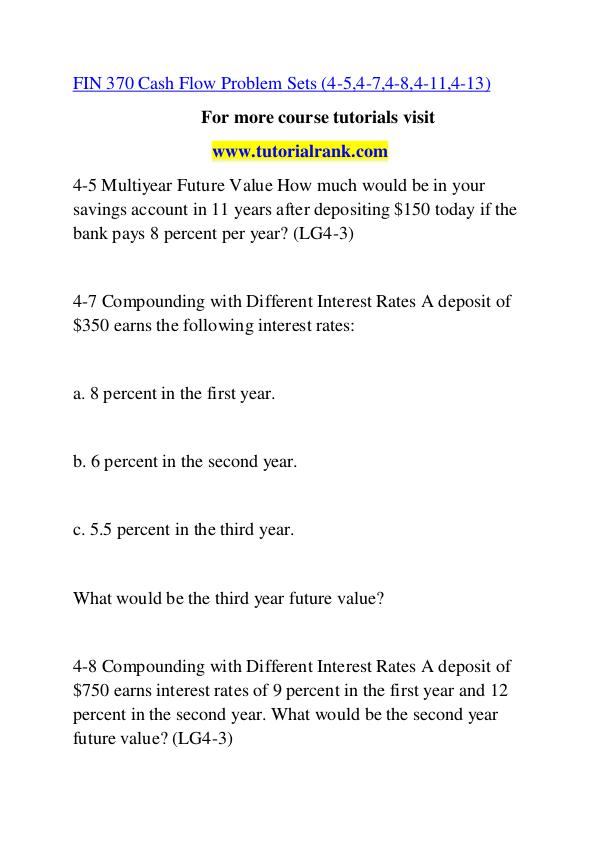 FIN 370 Cash Flow Problem Sets (4-5,4-7,4-8,4-11,4-13)

For more course tutorials visit

www.tutorialrank.com

4-5 Multiyear Future Value How much would be in your savings account in 11 years after depositing \$150 today if the bank pays 8 percent per year? (LG4-3)

4-7 Compounding with Different Interest Rates A deposit of \$350 earns the following interest rates:

a. 8 percent in the first year.

b. 6 percent in the second year.

c. 5.5 percent in the third year.

What would be the third year future value?

4-8 Compounding with Different Interest Rates A deposit of \$750 earns interest rates of 9 percent in the first year and 12 percent in the second year. What would be the second year future value? (LG4-3)